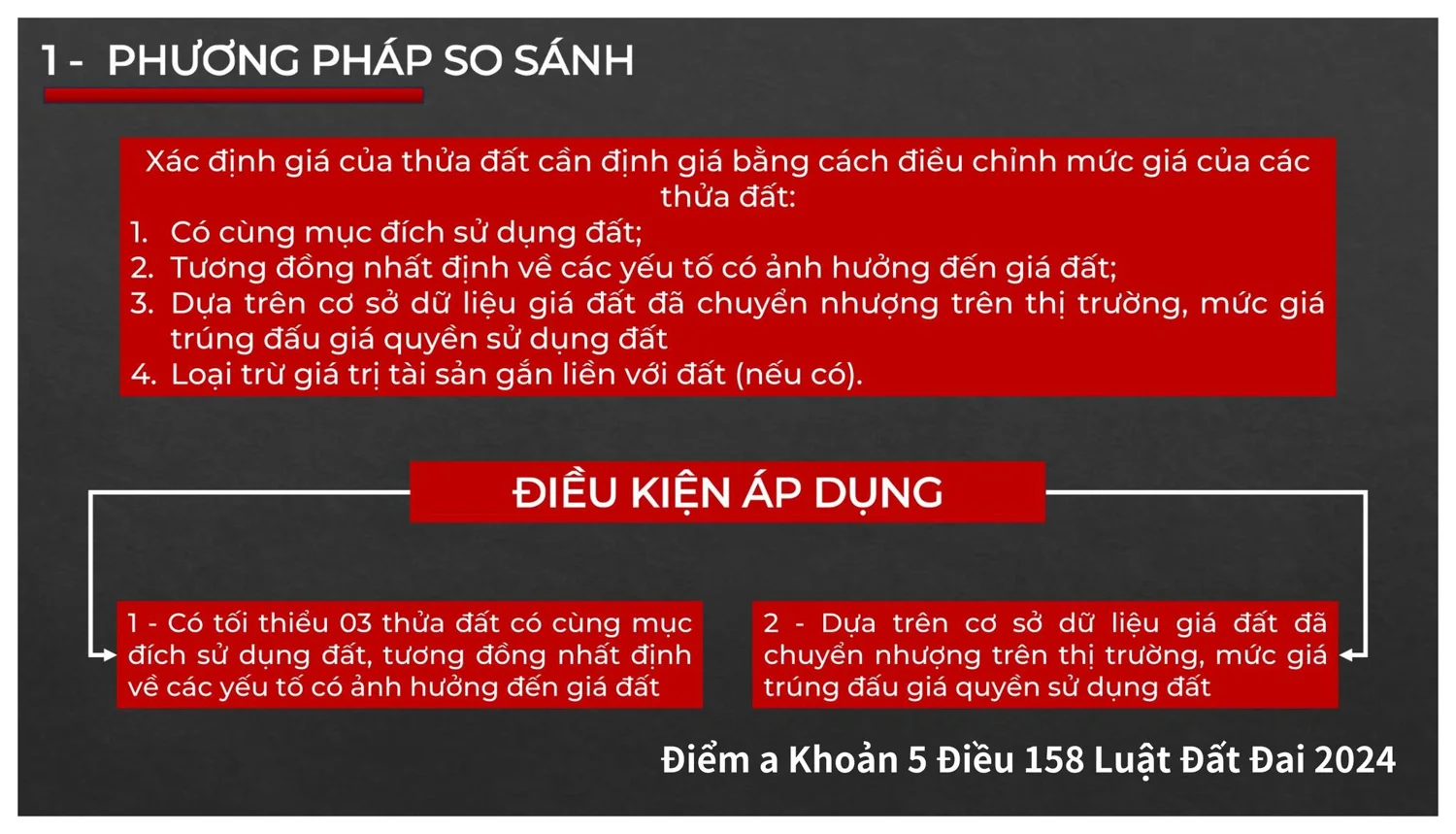 1 - PHƯƠNG PHÁP SO SÁNH

Xác định giá của thửa đất cần định giá bằng cách điều chỉnh mức giá của các thửa đất:
1. Có cùng mục đích sử dụng đất;
2. Tương đồng nhất định về các yếu tố có ảnh hưởng đến giá đất;
3. Dựa trên cơ sở dữ liệu giá đất đã chuyển nhượng trên thị trường, mức giá trúng đấu giá quyền sử dụng đất
4. Loại trừ giá trị tài sản gắn liền với đất (nếu có).

ĐIỀU KIỆN ÁP DỤNG

1 - Có tối thiểu 03 thửa đất có cùng mục đích sử dụng đất, tương đồng nhất định về các yếu tố có ảnh hưởng đến giá đất

2 - Dựa trên cơ sở dữ liệu giá đất đã chuyển nhượng trên thị trường, mức giá trúng đấu giá quyền sử dụng đất

Điểm a Khoản 5 Điều 158 Luật Đất Đai 2024